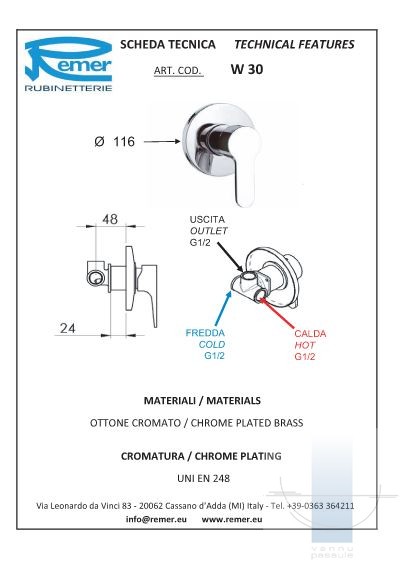 Remer
RUBINETTERIE

SCHEDA TECNICA TECHNICAL FEATURES

ART. COD. W 30

Ø 116

48

24

USCITA
OUTLET
G1/2

FREDDA
COLD
G1/2

CALDA
HOT
G1/2

MATERIALI / MATERIALS

OTTONE CROMATO / CHROME PLATED BRASS

CROMATURA / CHROME PLATING

UNI EN 248

Via Leonardo da Vinci 83 - 20062 Cassano d'Adda (MI) Italy - Tel. +39-0363 364211

info@remer.eu www.remer.eu

vannu pasaule